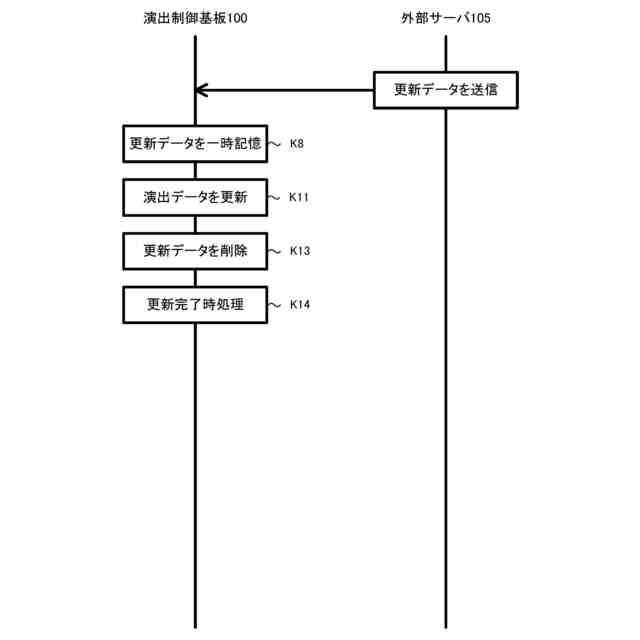 演出制御基板100

外部サーバ105

更新データを送信

更新データを一時記憶 K8

演出データを更新 K11

更新データを削除 K13

更新完了時処理 K14